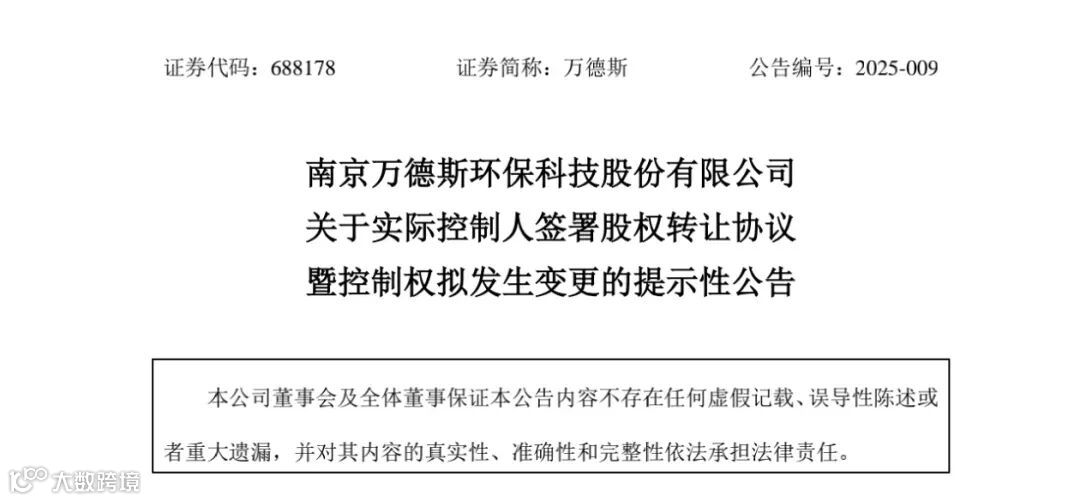 证券代码：688178　　证券简称：万德斯　　公告编号：2025-009

南京万德斯环保科技股份有限公司
关于实际控制人签署股权转让协议
暨控制权拟发生变更的提示性公告

本公司董事会及全体董事保证本公告内容不存在任何虚假记载、误导性陈述或者重大遗漏，并对其内容的真实性、准确性和完整性依法承担法律责任。

大数跨境